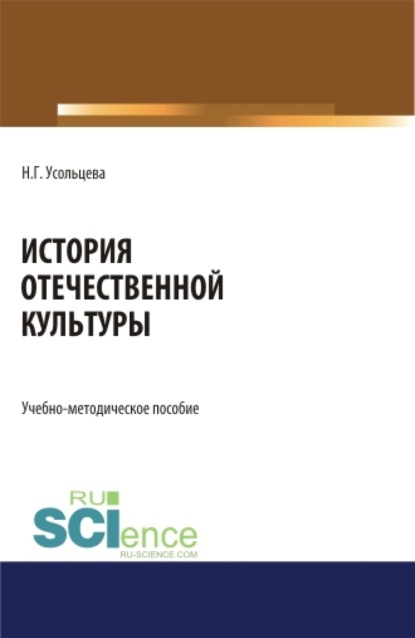 Н.Г. Усольцева

ИСТОРИЯ ОТЕЧЕСТВЕННОЙ КУЛЬТУРЫ

Учебно-методическое пособие

RU
SCIence
RU-SCIENCE.COM